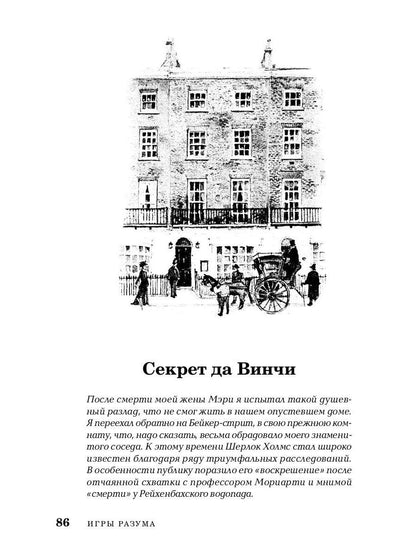 Секрет да Винчи

После смерти моей жены Мэри я испытал такой душевный разлад, что не смог жить в нашем опустевшем доме. Я переехал обратно на Бейкер-стрит, в свою прежнюю комнату, что, надо сказать, весьма обрадовало моего знаменитого соседа. К этому времени Шерлок Холмс стал широко известен благодаря ряду триумфальных расследований. В особенности публику поразило его «воскрешение» после отчаянной схватки с профессором Мориарти и мнимой «смерти» у Рейхенбахского водопада.

86 ИГРЫ РАЗУМА